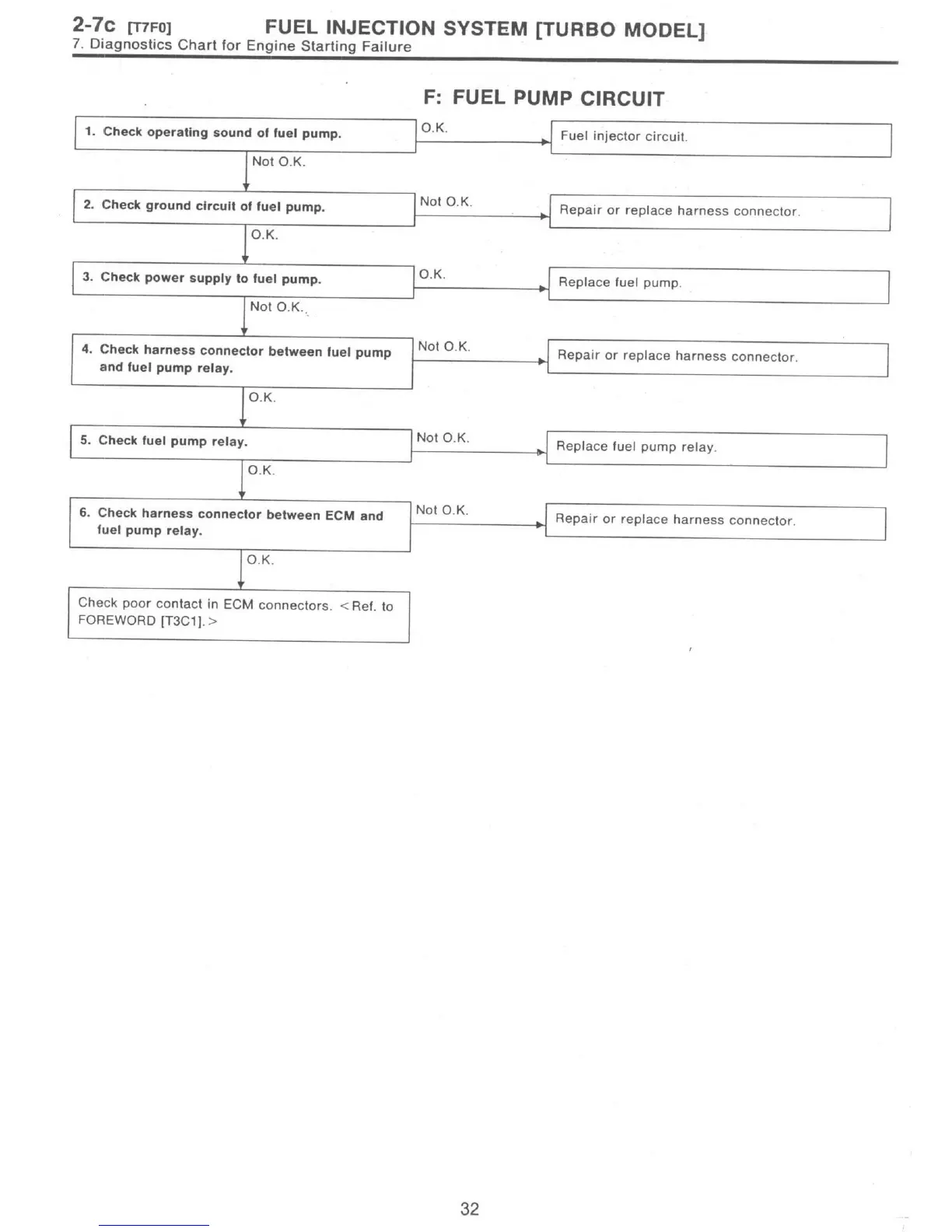 2-7c [T7F0] FUEL INJECTION SYSTEM [TURBO MODEL]
7. Diagnostics Chart for Engine Starting Failure

F: FUEL PUMP CIRCUIT

1. Check operating sound of fuel pump.

O.K.

Fuel injector circuit.

Not O.K.

2. Check ground circuit of fuel pump.

Not O.K.

Repair or replace harness connector.

O.K.

3. Check power supply to fuel pump.

O.K.

Replace fuel pump.

Not O.K.

4. Check harness connector between fuel pump and fuel pump relay.

Not O.K.

Repair or replace harness connector.

O.K.

5. Check fuel pump relay.

Not O.K.

Replace fuel pump relay.

O.K.

6. Check harness connector between ECM and fuel pump relay.

Not O.K.

Repair or replace harness connector.

O.K.

Check poor contact in ECM connectors. <Ref. to FOREWORD [T3C1].>

32